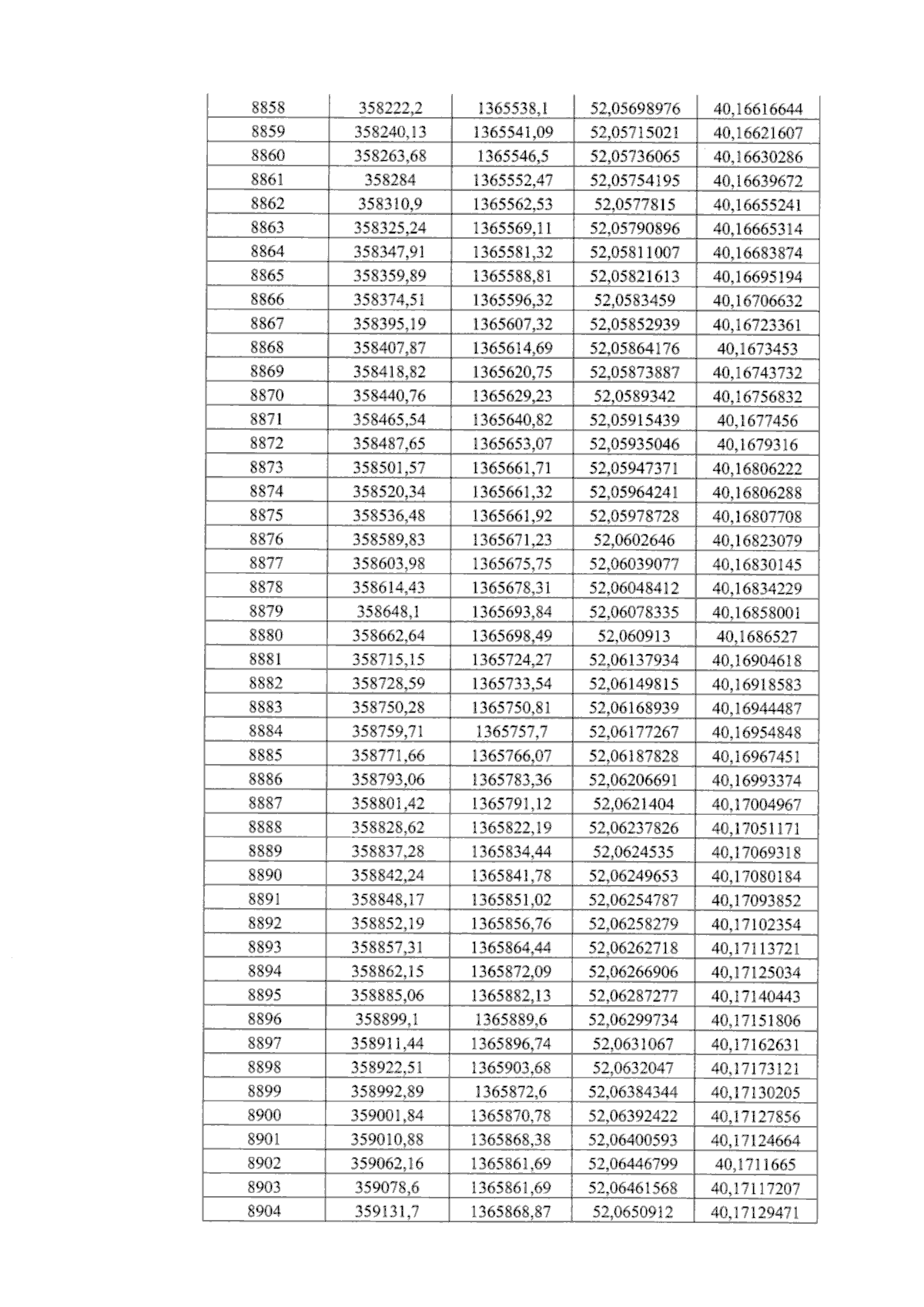 | 8858 | 358222,2 | 1365538,1 | 52,05698976 | 40,16616644 |
|---|---|---|---|---|
| 8859 | 358240,13 | 1365541,09 | 52,05715021 | 40,16621607 |
| 8860 | 358263,68 | 1365546,5 | 52,05736065 | 40,16630286 |
| 8861 | 358284 | 1365552,47 | 52,05754195 | 40,16639672 |
| 8862 | 358310,9 | 1365562,53 | 52,0577815 | 40,16655241 |
| 8863 | 358325,24 | 1365569,11 | 52,05790896 | 40,16665314 |
| 8864 | 358347,91 | 1365581,32 | 52,05811007 | 40,16683874 |
| 8865 | 358359,89 | 1365588,81 | 52,05821613 | 40,16695194 |
| 8866 | 358374,51 | 1365596,32 | 52,0583459 | 40,16706632 |
| 8867 | 358395,19 | 1365607,32 | 52,05852939 | 40,16723361 |
| 8868 | 358407,87 | 1365614,69 | 52,05864176 | 40,1673453 |
| 8869 | 358418,82 | 1365620,75 | 52,05873887 | 40,16743732 |
| 8870 | 358440,76 | 1365629,23 | 52,0589342 | 40,16756832 |
| 8871 | 358465,54 | 1365640,82 | 52,05915439 | 40,1677456 |
| 8872 | 358487,65 | 1365653,07 | 52,05935046 | 40,1679316 |
| 8873 | 358501,57 | 1365661,71 | 52,05947371 | 40,16806222 |
| 8874 | 358520,34 | 1365661,32 | 52,05964241 | 40,16806288 |
| 8875 | 358536,48 | 1365661,92 | 52,05978728 | 40,16807708 |
| 8876 | 358589,83 | 1365671,23 | 52,0602646 | 40,16823079 |
| 8877 | 358603,98 | 1365675,75 | 52,06039077 | 40,16830145 |
| 8878 | 358614,43 | 1365678,31 | 52,06048412 | 40,16834229 |
| 8879 | 358648,1 | 1365693,84 | 52,06078335 | 40,16858001 |
| 8880 | 358662,64 | 1365698,49 | 52,060913 | 40,1686527 |
| 8881 | 358715,15 | 1365724,27 | 52,06137934 | 40,16904618 |
| 8882 | 358728,59 | 1365733,54 | 52,06149815 | 40,16918583 |
| 8883 | 358750,28 | 1365750,81 | 52,06168939 | 40,16944487 |
| 8884 | 358759,71 | 1365757,7 | 52,06177267 | 40,16954848 |
| 8885 | 358771,66 | 1365766,07 | 52,06187828 | 40,16967451 |
| 8886 | 358793,06 | 1365783,36 | 52,06206691 | 40,16993374 |
| 8887 | 358801,42 | 1365791,12 | 52,0621404 | 40,17004967 |
| 8888 | 358828,62 | 1365822,19 | 52,06237826 | 40,17051171 |
| 8889 | 358837,28 | 1365834,44 | 52,0624535 | 40,17069318 |
| 8890 | 358842,24 | 1365841,78 | 52,06249653 | 40,17080184 |
| 8891 | 358848,17 | 1365851,02 | 52,06254787 | 40,17093852 |
| 8892 | 358852,19 | 1365856,76 | 52,06258279 | 40,17102354 |
| 8893 | 358857,31 | 1365864,44 | 52,06262718 | 40,17113721 |
| 8894 | 358862,15 | 1365872,09 | 52,06266906 | 40,17125034 |
| 8895 | 358885,06 | 1365882,13 | 52,06287277 | 40,17140443 |
| 8896 | 358899,1 | 1365889,6 | 52,06299734 | 40,17151806 |
| 8897 | 358911,44 | 1365896,74 | 52,0631067 | 40,17162631 |
| 8898 | 358922,51 | 1365903,68 | 52,0632047 | 40,17173121 |
| 8899 | 358992,89 | 1365872,6 | 52,06384344 | 40,17130205 |
| 8900 | 359001,84 | 1365870,78 | 52,06392422 | 40,17127856 |
| 8901 | 359010,88 | 1365868,38 | 52,06400593 | 40,17124664 |
| 8902 | 359062,16 | 1365861,69 | 52,06446799 | 40,1711665 |
| 8903 | 359078,6 | 1365861,69 | 52,06461568 | 40,17117207 |
| 8904 | 359131,7 | 1365868,87 | 52,0650912 | 40,17129471 |